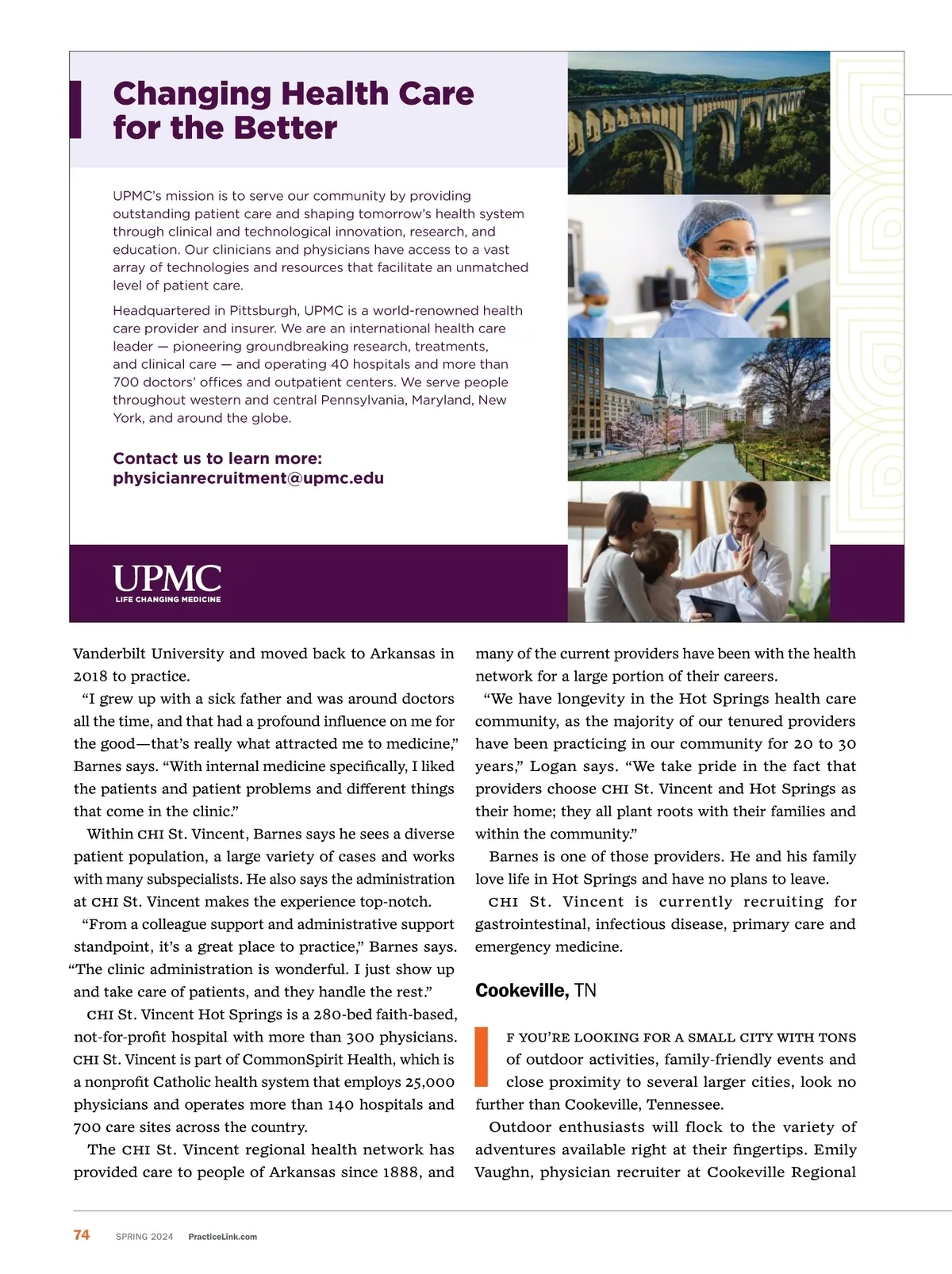 Changing Health Care for the Better

UPMC's mission is to serve our community by providing outstanding patient care and shaping tomorrow's health system through clinical and technological innovation, research, and education. Our clinicians and physicians have access to a vast array of technologies and resources that facilitate an unmatched level of patient care.

Headquartered in Pittsburgh, UPMC is a world-renowned health care provider and insurer. We are an international health care leader — pioneering groundbreaking research, treatments, and clinical care — and operating 40 hospitals and more than 700 doctors' offices and outpatient centers. We serve people throughout western and central Pennsylvania, Maryland, New York, and around the globe.

Contact us to learn more:
physicianrecruitment@upmc.edu

UPMC
LIFE CHANGING MEDICINE

Vanderbilt University and moved back to Arkansas in 2018 to practice.

"I grew up with a sick father and was around doctors all the time, and that had a profound influence on me for the good—that's really what attracted me to medicine," Barnes says. "With internal medicine specifically, I liked the patients and patient problems and different things that come in the clinic."

Within CHI St. Vincent, Barnes says he sees a diverse patient population, a large variety of cases and works with many subspecialists. He also says the administration at CHI St. Vincent makes the experience top-notch.

"From a colleague support and administrative support standpoint, it's a great place to practice," Barnes says. "The clinic administration is wonderful. I just show up and take care of patients, and they handle the rest."

CHI St. Vincent Hot Springs is a 280-bed faith-based, not-for-profit hospital with more than 300 physicians. CHI St. Vincent is part of CommonSpirit Health, which is a nonprofit Catholic health system that employs 25,000 physicians and operates more than 140 hospitals and 700 care sites across the country.

The CHI St. Vincent regional health network has provided care to people of Arkansas since 1888, and many of the current providers have been with the health network for a large portion of their careers.

"We have longevity in the Hot Springs health care community, as the majority of our tenured providers have been practicing in our community for 20 to 30 years," Logan says. "We take pride in the fact that providers choose CHI St. Vincent and Hot Springs as their home; they all plant roots with their families and within the community."

Barnes is one of those providers. He and his family love life in Hot Springs and have no plans to leave.

CHI St. Vincent is currently recruiting for gastrointestinal, infectious disease, primary care and emergency medicine.

Cookeville, TN

IF YOU'RE LOOKING FOR A SMALL CITY WITH TONS of outdoor activities, family-friendly events and close proximity to several larger cities, look no further than Cookeville, Tennessee.

Outdoor enthusiasts will flock to the variety of adventures available right at their fingertips. Emily Vaughn, physician recruiter at Cookeville Regional

74 SPRING 2024 PracticeLink.com